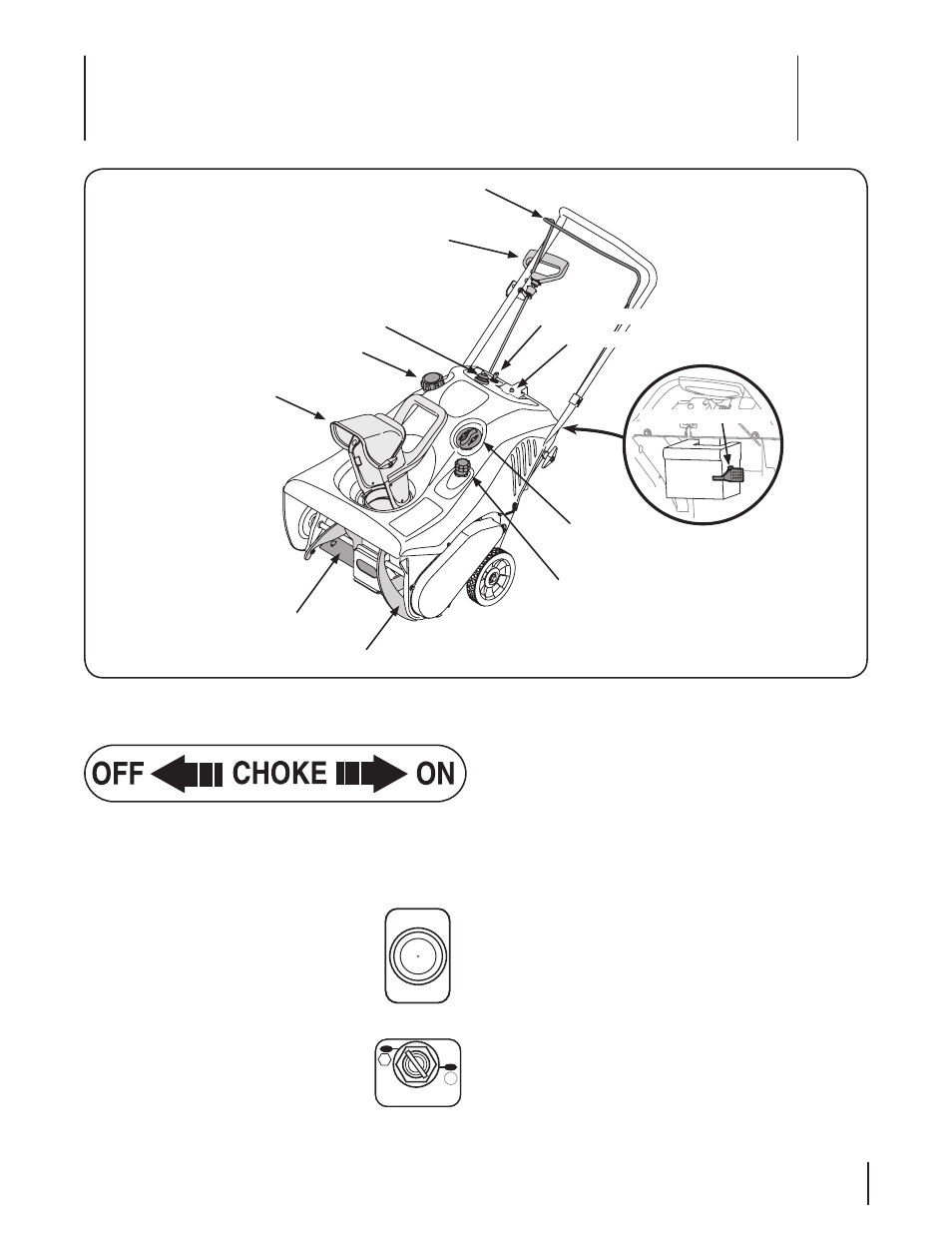 OFF CHOKE ON